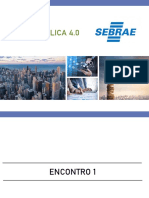 LICA 4.0

SEBRAE

PDF

ENCONTRO 1